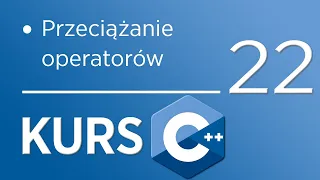 • Przeciążanie operatorów

22

KURS C++